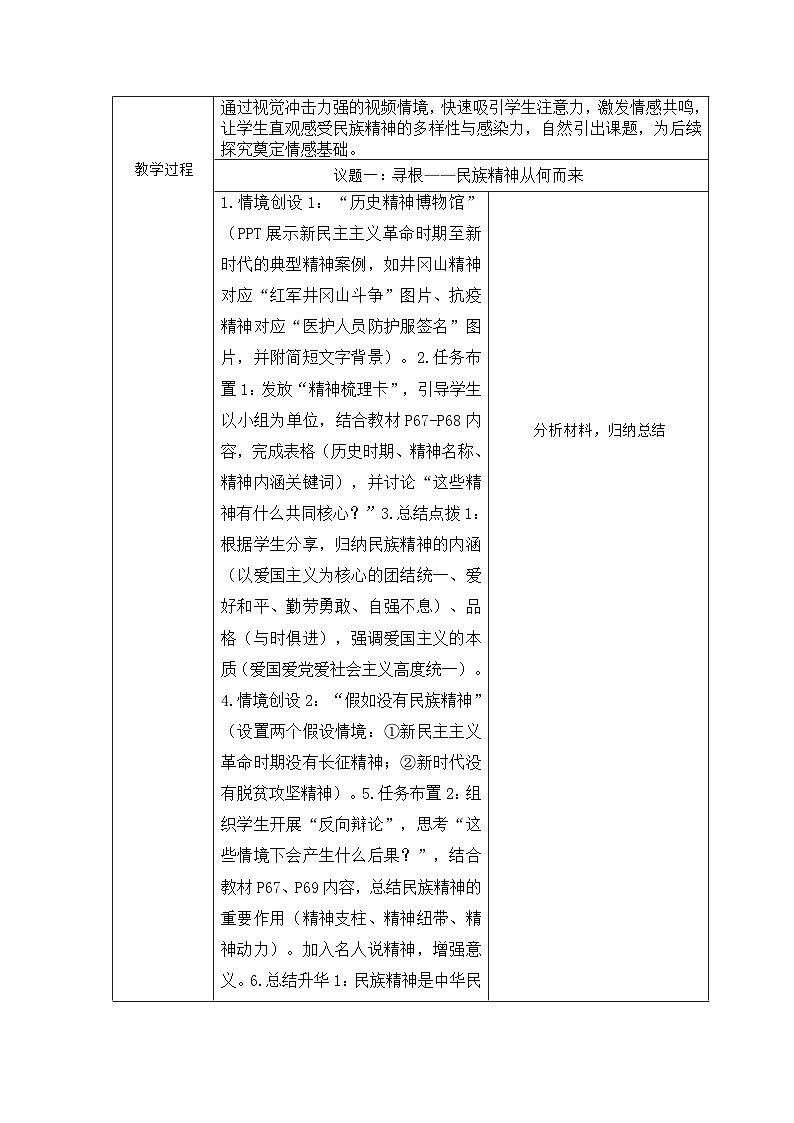 | 教学过程 | 通过视觉冲击力强的视频情境，快速吸引学生注意力，激发情感共鸣，让学生直观感受民族精神的多样性与感染力，自然引出课题，为后续探究奠定情感基础。 | |
|---|---|---|
| | 议题一：寻根——民族精神从何而来 | |
| | 1.情境创设 1：“历史精神博物馆”（PPT 展示新民主主义革命时期至新时代的典型精神案例，如井冈山精神对应“红军井冈山斗争”图片、抗疫精神对应“医护人员防护服签名”图片，并附简短文字背景）。2.任务布置 1：发放“精神梳理卡”，引导学生以小组为单位，结合教材 P67-P68 内容，完成表格（历史时期、精神名称、精神内涵关键词），并讨论“这些精神有什么共同核心？”3.总结点拨 1：根据学生分享，归纳民族精神的内涵（以爱国主义为核心的团结统一、爱好和平、勤劳勇敢、自强不息）、品格（与时俱进），强调爱国主义的本质（爱国爱党爱社会主义高度统一）。4.情境创设 2：“假如没有民族精神”（设置两个假设情境：①新民主主义革命时期没有长征精神；②新时代没有脱贫攻坚精神）。5.任务布置 2：组织学生开展“反向辩论”，思考“这些情境下会产生什么后果？”，结合教材 P67、P69 内容，总结民族精神的重要作用（精神支柱、精神纽带、精神动力）。加入名人说精神，增强意义。6.总结升华 1：民族精神是中华民 | 分析材料，归纳总结 |